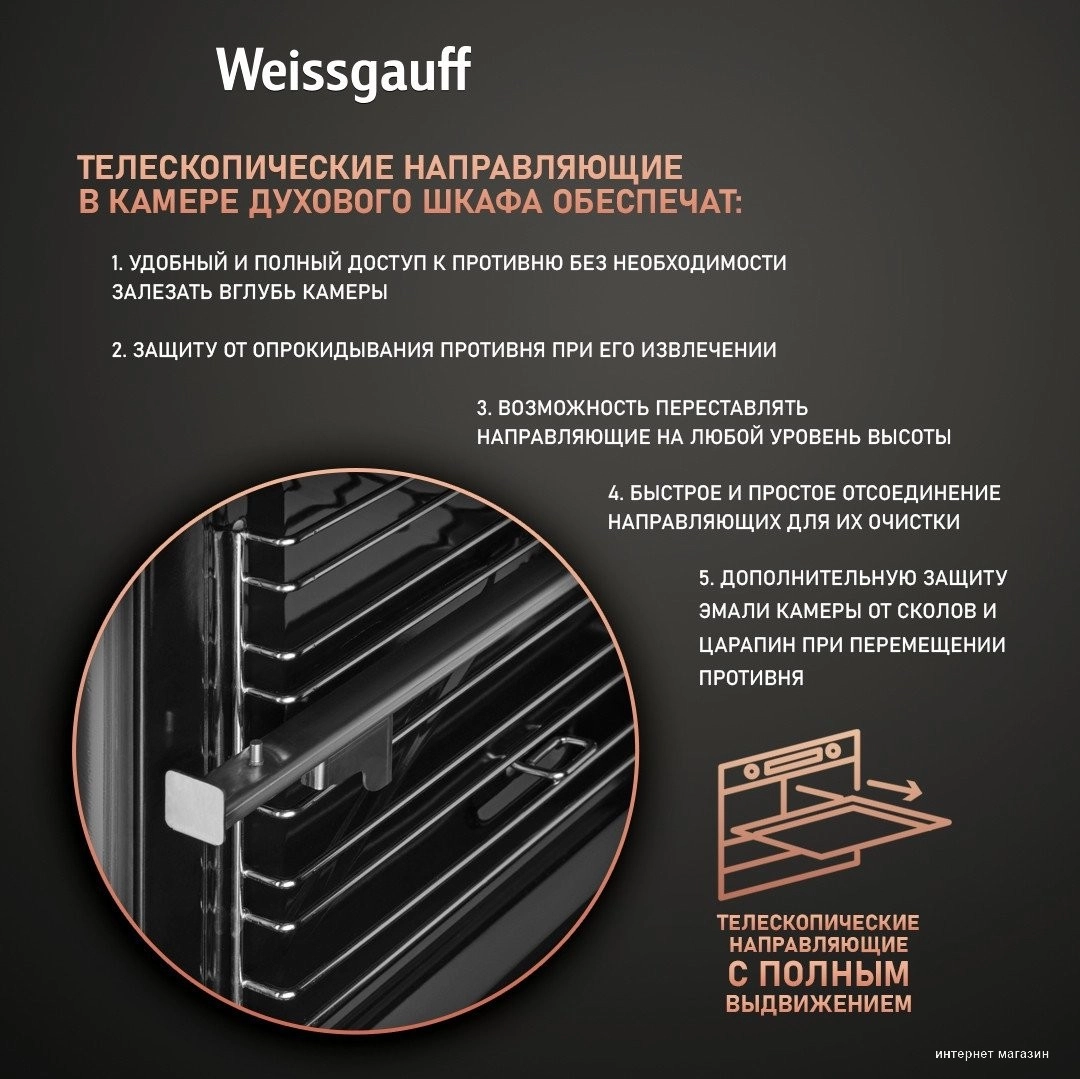 Weissgauff

ТЕЛЕСКОПИЧЕСКИЕ НАПРАВЛЯЮЩИЕ В КАМЕРЕ ДУХОВОГО ШКАФА ОБЕСПЕЧАТ:

1. УДОБНЫЙ И ПОЛНЫЙ ДОСТУП К ПРОТИВНЮ БЕЗ НЕОБХОДИМОСТИ ЗАЛЕЗАТЬ ВГЛУБЬ КАМЕРЫ

2. ЗАЩИТУ ОТ ОПРОКИДЫВАНИЯ ПРОТИВНЯ ПРИ ЕГО ИЗВЛЕЧЕНИИ

3. ВОЗМОЖНОСТЬ ПЕРЕСТАВЛЯТЬ НАПРАВЛЯЮЩИЕ НА ЛЮБОЙ УРОВЕНЬ ВЫСОТЫ

4. БЫСТРОЕ И ПРОСТОЕ ОТСОЕДИНЕНИЕ НАПРАВЛЯЮЩИХ ДЛЯ ИХ ОЧИСТКИ

5. ДОПОЛНИТЕЛЬНУЮ ЗАЩИТУ ЭМАЛИ КАМЕРЫ ОТ СКОЛОВ И ЦАРАПИН ПРИ ПЕРЕМЕЩЕНИИ ПРОТИВНЯ

ТЕЛЕСКОПИЧЕСКИЕ НАПРАВЛЯЮЩИЕ С ПОЛНЫМ ВЫДВИЖЕНИЕМ

интернет магазин